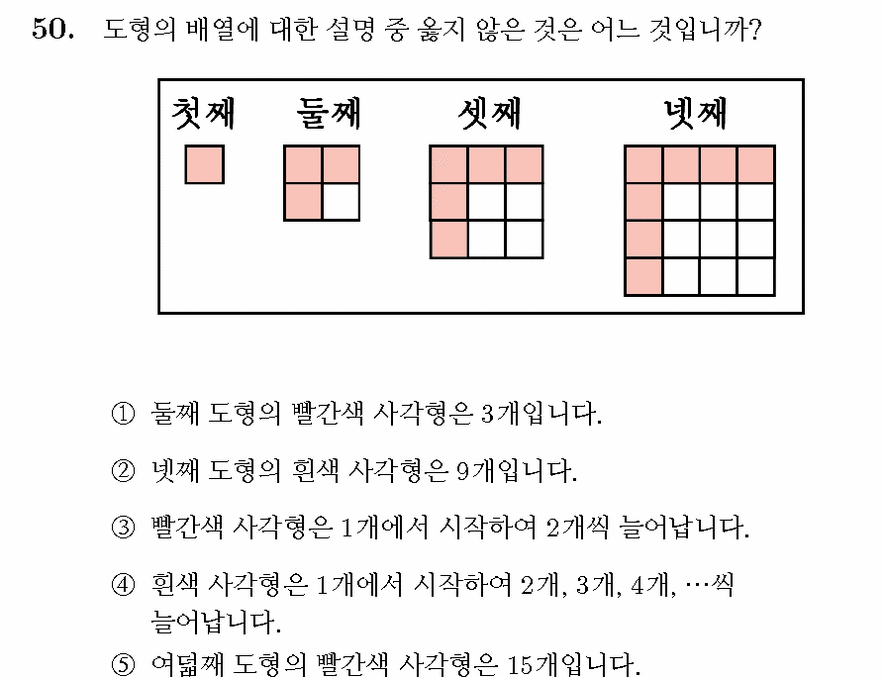 50. 도형의 배열에 대한 설명 중 옳지 않은 것은 어느 것입니까?

첫째 둘째 셋째 넷째

① 둘째 도형의 빨간색 사각형은 3개입니다.

② 넷째 도형의 흰색 사각형은 9개입니다.

③ 빨간색 사각형은 1개에서 시작하여 2개씩 늘어납니다.

④ 흰색 사각형은 1개에서 시작하여 2개, 3개, 4개, …씩 늘어납니다.

⑤ 여덟째 도형의 빨간색 사각형은 15개입니다.